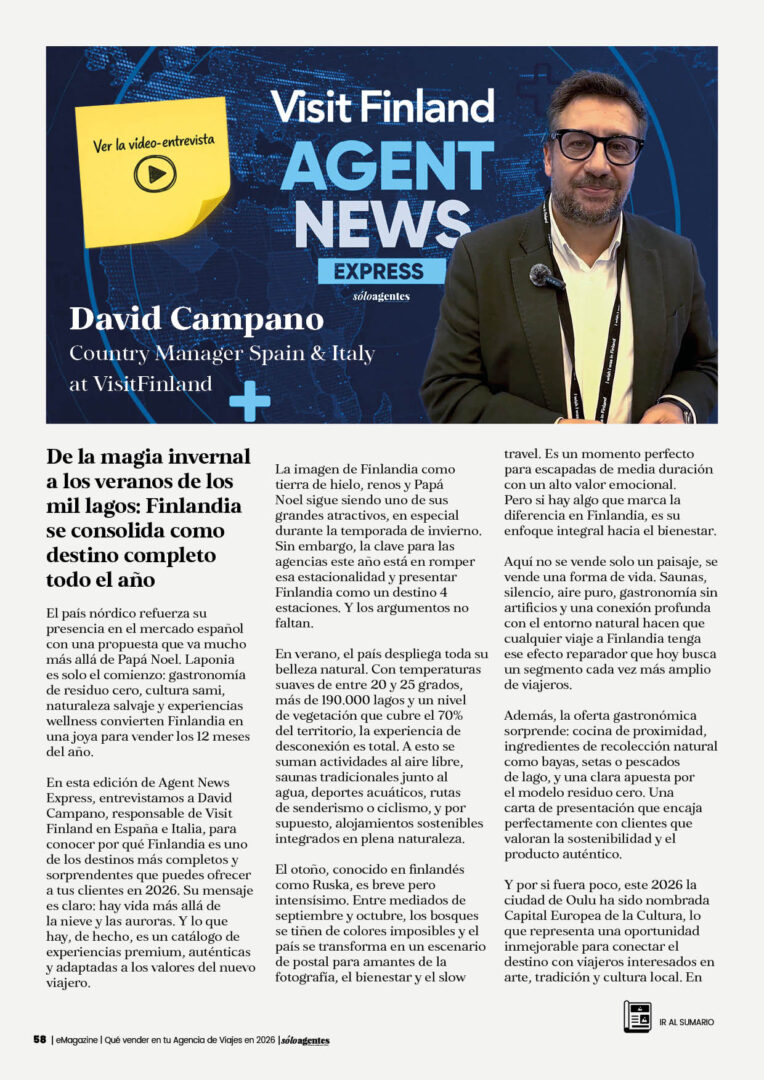 Ver la video-entrevista

Visit Finland
AGENT NEWS
EXPRESS
sóloagentes

David Campano
Country Manager Spain & Italy at VisitFinland

De la magia invernal a los veranos de los mil lagos: Finlandia se consolida como destino completo todo el año

El país nórdico refuerza su presencia en el mercado español con una propuesta que va mucho más allá de Papá Noel. Laponia es solo el comienzo: gastronomía de residuo cero, cultura sami, naturaleza salvaje y experiencias wellness convierten Finlandia en una joya para vender los 12 meses del año.

En esta edición de Agent News Express, entrevistamos a David Campano, responsable de Visit Finland en España e Italia, para conocer por qué Finlandia es uno de los destinos más completos y sorprendentes que puedes ofrecer a tus clientes en 2026. Su mensaje es claro: hay vida más allá de la nieve y las auroras. Y lo que hay, de hecho, es un catálogo de experiencias premium, auténticas y adaptadas a los valores del nuevo viajero.

La imagen de Finlandia como tierra de hielo, renos y Papá Noel sigue siendo uno de sus grandes atractivos, en especial durante la temporada de invierno. Sin embargo, la clave para las agencias este año está en romper esa estacionalidad y presentar Finlandia como un destino 4 estaciones. Y los argumentos no faltan.

En verano, el país despliega toda su belleza natural. Con temperaturas suaves de entre 20 y 25 grados, más de 190.000 lagos y un nivel de vegetación que cubre el 70% del territorio, la experiencia de desconexión es total. A esto se suman actividades al aire libre, saunas tradicionales junto al agua, deportes acuáticos, rutas de senderismo o ciclismo, y por supuesto, alojamientos sostenibles integrados en plena naturaleza.

El otoño, conocido en finlandés como Ruska, es breve pero intensísimo. Entre mediados de septiembre y octubre, los bosques se tiñen de colores imposibles y el país se transforma en un escenario de postal para amantes de la fotografía, el bienestar y el slow travel. Es un momento perfecto para escapadas de media duración con un alto valor emocional. Pero si hay algo que marca la diferencia en Finlandia, es su enfoque integral hacia el bienestar.

Aquí no se vende solo un paisaje, se vende una forma de vida. Saunas, silencio, aire puro, gastronomía sin artificios y una conexión profunda con el entorno natural hacen que cualquier viaje a Finlandia tenga ese efecto reparador que hoy busca un segmento cada vez más amplio de viajeros.

Además, la oferta gastronómica sorprende: cocina de proximidad, ingredientes de recolección natural como bayas, setas o pescados de lago, y una clara apuesta por el modelo residuo cero. Una carta de presentación que encaja perfectamente con clientes que valoran la sostenibilidad y el producto auténtico.

Y por si fuera poco, este 2026 la ciudad de Oulu ha sido nombrada Capital Europea de la Cultura, lo que representa una oportunidad inmejorable para conectar el destino con viajeros interesados en arte, tradición y cultura local. En

IR AL SUMARIO

58 | eMagazine | Qué vender en tu Agencia de Viajes en 2026 | sóloagentes